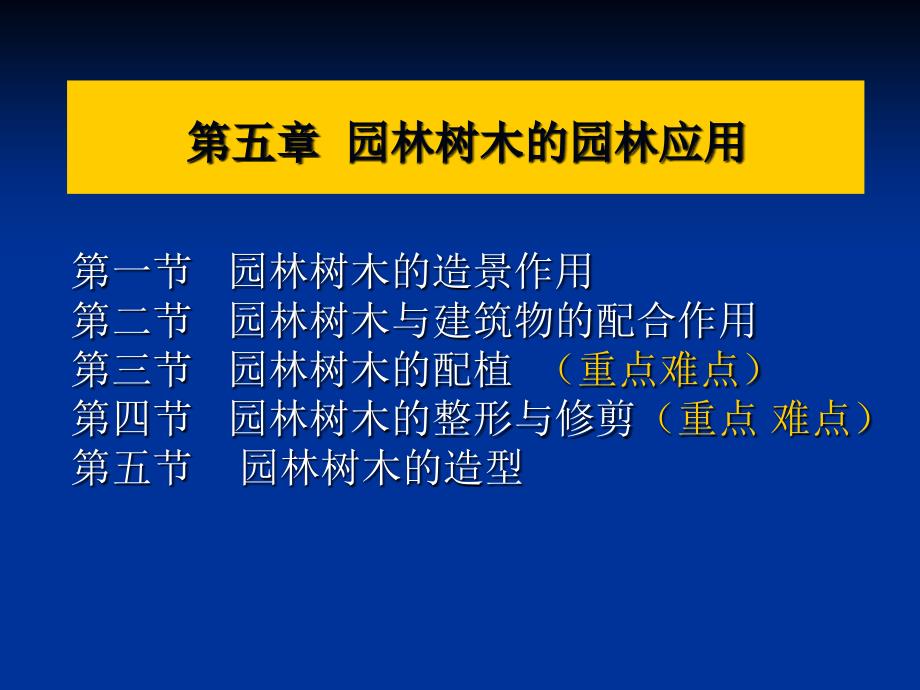 第五章 园林树木的园林应用

第一节 园林树木的造景作用
第二节 园林树木与建筑物的配合作用
第三节 园林树木的配植 （重点难点）
第四节 园林树木的整形与修剪（重点 难点）
第五节 园林树木的造型